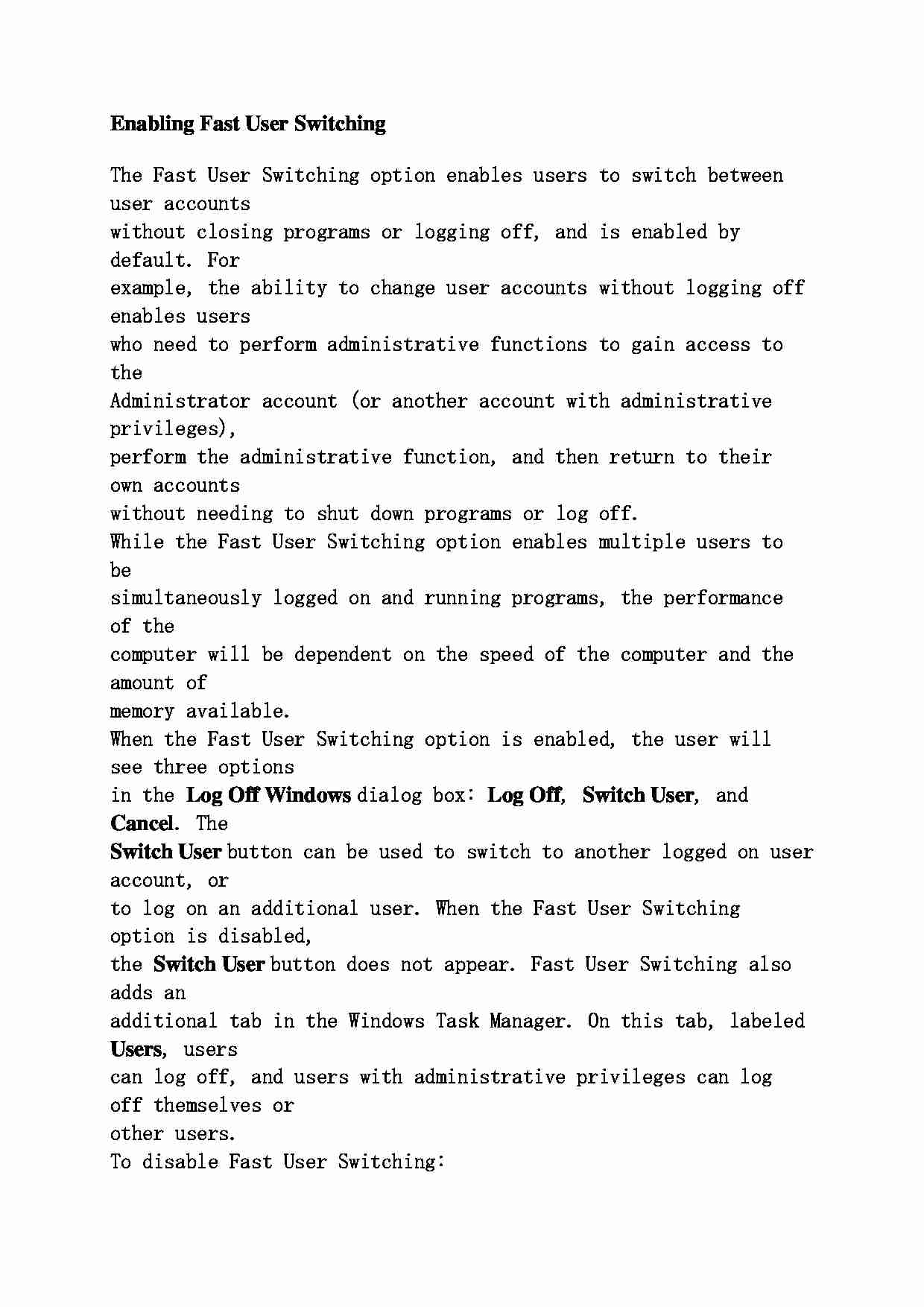 Enabling Fast User Switching

The Fast User Switching option enables users to switch between user accounts without closing programs or logging off, and is enabled by default. For example, the ability to change user accounts without logging off enables users who need to perform administrative functions to gain access to the Administrator account (or another account with administrative privileges), perform the administrative function, and then return to their own accounts without needing to shut down programs or log off.
While the Fast User Switching option enables multiple users to be simultaneously logged on and running programs, the performance of the computer will be dependent on the speed of the computer and the amount of memory available.
When the Fast User Switching option is enabled, the user will see three options in the Log Off Windows dialog box: Log Off, Switch User, and Cancel. The Switch User button can be used to switch to another logged on user account, or to log on an additional user. When the Fast User Switching option is disabled, the Switch User button does not appear. Fast User Switching also adds an additional tab in the Windows Task Manager. On this tab, labeled Users, users can log off, and users with administrative privileges can log off themselves or other users.
To disable Fast User Switching: